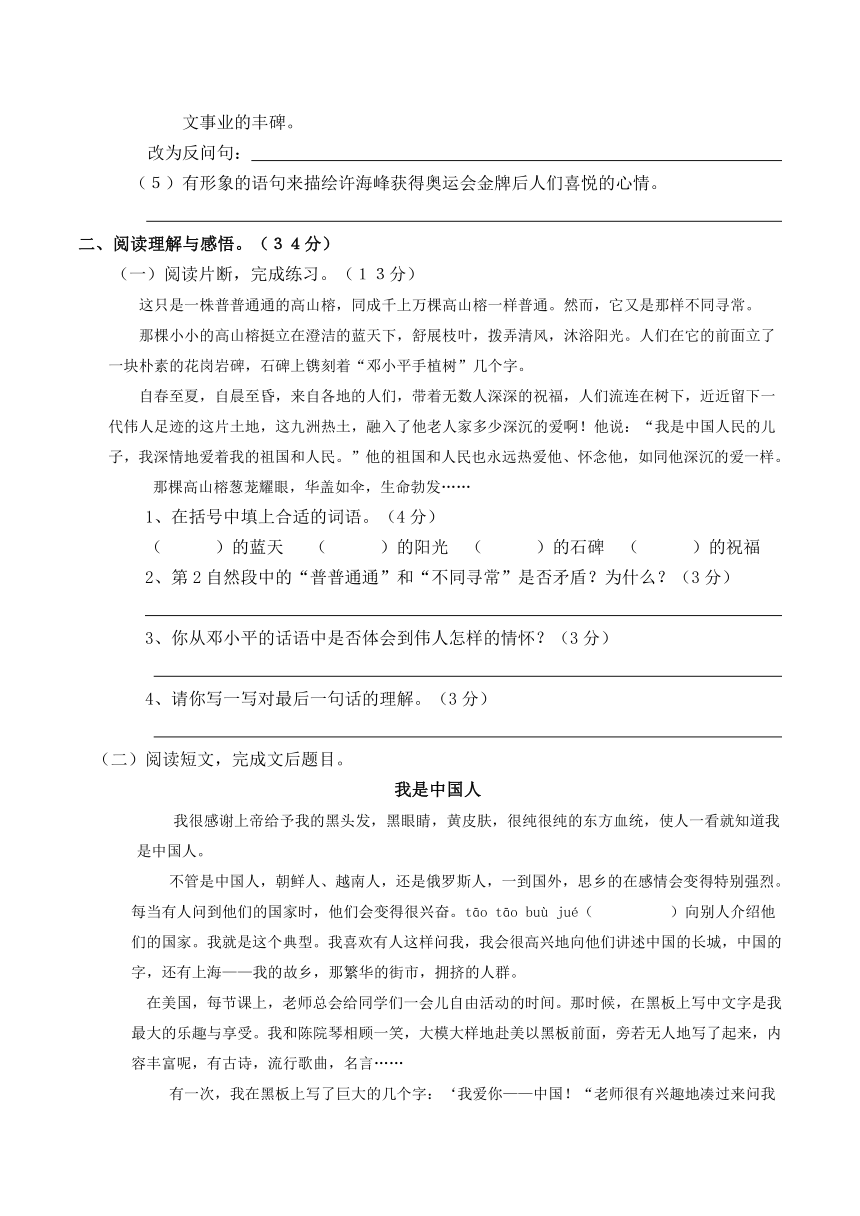 文事业的丰碑。

改为反问句：

（5）有形象的语句来描绘许海峰获得奥运会金牌后人们喜悦的心情。

二、阅读理解与感悟。（34分）

（一）阅读片断，完成练习。（13分）

这只是一株普普通通的高山榕，同成千上万棵高山榕一样普通。然而，它又是那样不同寻常。

那棵小小的高山榕挺立在澄洁的蓝天下，舒展枝叶，拨弄清风，沐浴阳光。人们在它的前面立了一块朴素的花岗岩碑，石碑上镌刻着“邓小平手植树”几个字。

自春至夏，自晨至昏，来自各地的人们，带着无数人深深的祝福，人们流连在树下，近近留下一代伟人足迹的这片土地，这九洲热土，融入了他老人家多少深沉的爱啊！他说：“我是中国人民的儿子，我深情地爱着我的祖国和人民。”他的祖国和人民也永远热爱他、怀念他，如同他深沉的爱一样。

那棵高山榕葱茏耀眼，华盖如伞，生命勃发……

1、在括号中填上合适的词语。（4分）

（　　）的蓝天　（　　）的阳光　（　　）的石碑　（　　）的祝福

2、第2自然段中的“普普通通”和“不同寻常”是否矛盾？为什么？（3分）

3、你从邓小平的话语中是否体会到伟人怎样的情怀？（3分）

4、请你写一写对最后一句话的理解。（3分）

（二）阅读短文，完成文后题目。

我是中国人

我很感谢上帝给予我的黑头发，黑眼睛，黄皮肤，很纯很纯的东方血统，使人一看就知道我是中国人。

不管是中国人，朝鲜人、越南人，还是俄罗斯人，一到国外，思乡的在感情会变得特别强烈。每当有人问到他们的国家时，他们会变得很兴奋。tāo tāo buù jué（　　）向别人介绍他们的国家。我就是这个典型。我喜欢有人这样问我，我会很高兴地向他们讲述中国的长城，中国的字，还有上海——我的故乡，那繁华的街市，拥挤的人群。

在美国，每节课上，老师总会给同学们一会儿自由活动的时间。那时候，在黑板上写中文字是我最大的乐趣与享受。我和陈院琴相顾一笑，大模大样地赴美以黑板前面，旁若无人地写了起来，内容丰富呢，有古诗，流行歌曲，名言……

有一次，我在黑板上写了巨大的几个字：‘我爱你——中国！“老师很有兴趣地凑过来问我